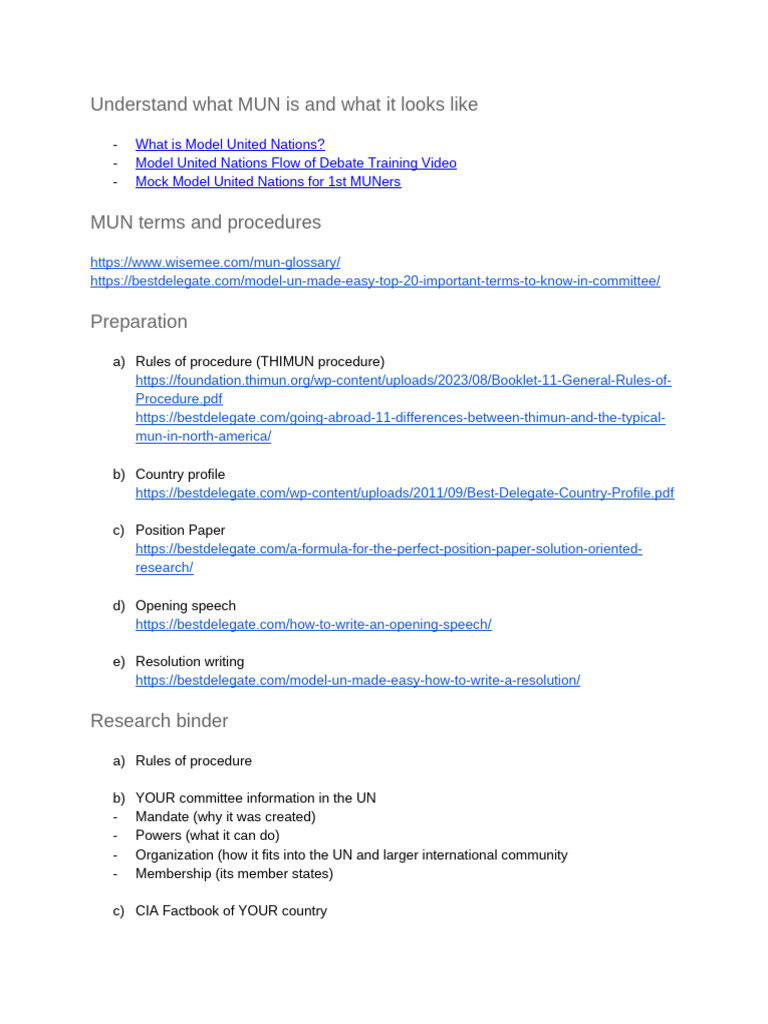 Understand what MUN is and what it looks like

- What is Model United Nations?
- Model United Nations Flow of Debate Training Video
- Mock Model United Nations for 1st MUNers

MUN terms and procedures

https://www.wisemee.com/mun-glossary/
https://bestdelegate.com/model-un-made-easy-top-20-important-terms-to-know-in-committee/

Preparation

a) Rules of procedure (THIMUN procedure)
https://foundation.thimun.org/wp-content/uploads/2023/08/Booklet-11-General-Rules-of-Procedure.pdf
https://bestdelegate.com/going-abroad-11-differences-between-thimun-and-the-typical-mun-in-north-america/

b) Country profile
https://bestdelegate.com/wp-content/uploads/2011/09/Best-Delegate-Country-Profile.pdf

c) Position Paper
https://bestdelegate.com/a-formula-for-the-perfect-position-paper-solution-oriented-research/

d) Opening speech
https://bestdelegate.com/how-to-write-an-opening-speech/

e) Resolution writing
https://bestdelegate.com/model-un-made-easy-how-to-write-a-resolution/

Research binder

a) Rules of procedure

b) YOUR committee information in the UN
- Mandate (why it was created)
- Powers (what it can do)
- Organization (how it fits into the UN and larger international community
- Membership (its member states)

c) CIA Factbook of YOUR country